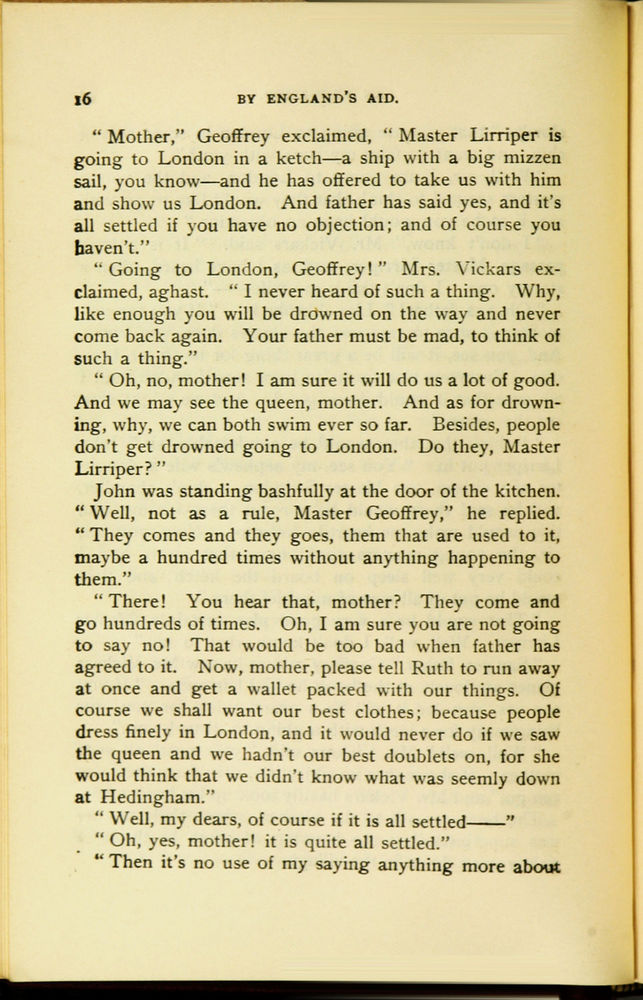 16 BY ENGLAND'S AID.

"Mother," Geoffrey exclaimed, "Master Lirriper is going to London in a ketch—a ship with a big mizzen sail, you know—and he has offered to take us with him and show us London. And father has said yes, and it's all settled if you have no objection; and of course you haven't."

"Going to London, Geoffrey!" Mrs. Vickars exclaimed, aghast. "I never heard of such a thing. Why, like enough you will be drowned on the way and never come back again. Your father must be mad, to think of such a thing."

"Oh, no, mother! I am sure it will do us a lot of good. And we may see the queen, mother. And as for drowning, why, we can both swim ever so far. Besides, people don't get drowned going to London. Do they, Master Lirriper?"

John was standing bashfully at the door of the kitchen. "Well, not as a rule, Master Geoffrey," he replied. "They comes and they goes, them that are used to it, maybe a hundred times without anything happening to them."

"There! You hear that, mother? They come and go hundreds of times. Oh, I am sure you are not going to say no! That would be too bad when father has agreed to it. Now, mother, please tell Ruth to run away at once and get a wallet packed with our things. Of course we shall want our best clothes; because people dress finely in London, and it would never do if we saw the queen and we hadn't our best doublets on, for she would think that we didn't know what was seemly down at Hedingham."

"Well, my dears, of course if it is all settled——"

"Oh, yes, mother! it is quite all settled."

"Then it's no use of my saying anything more about